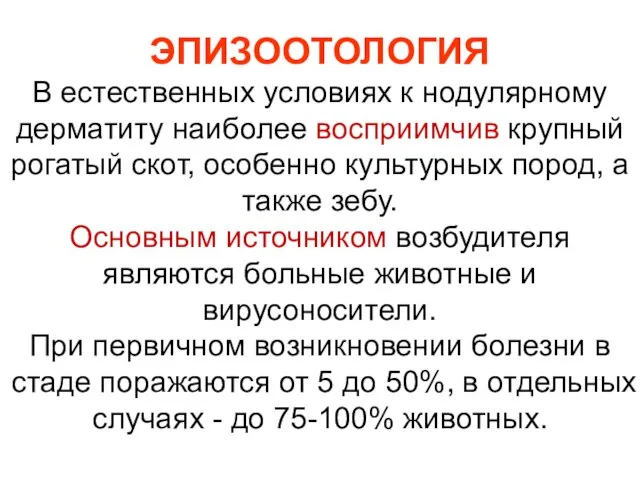 ЭПИЗООТОЛОГИЯ

В естественных условиях к нодулярному дерматиту наиболее восприимчив крупный рогатый скот, особенно культурных пород, а также зебу.

Основным источником возбудителя являются больные животные и вирусоносители.

При первичном возникновении болезни в стаде поражаются от 5 до 50%, в отдельных случаях - до 75-100% животных.